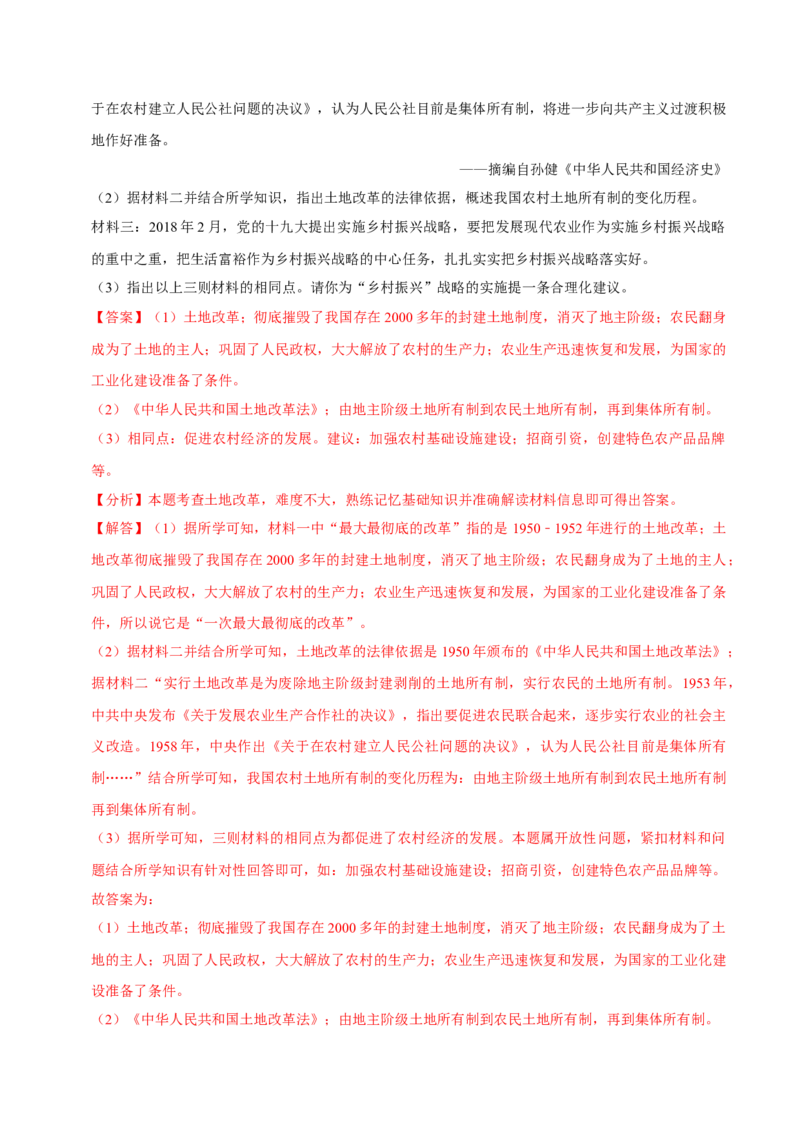 于在农村建立人民公社问题的决议》，认为人民公社目前是集体所有制，将进一步向共产主义过渡积极地作好准备。

——摘编自孙健《中华人民共和国经济史》

（2）据材料二并结合所学知识，指出土地改革的法律依据，概述我国农村土地所有制的变化历程。

材料三：2018年2月，党的十九大提出实施乡村振兴战略，要把发展现代农业作为实施乡村振兴战略的重中之重，把生活富裕作为乡村振兴战略的中心任务，扎扎实实把乡村振兴战略落实好。

（3）指出以上三则材料的相同点。请你为“乡村振兴”战略的实施提一条合理化建议。

【答案】（1）土地改革；彻底摧毁了我国存在2000多年的封建土地制度，消灭了地主阶级；农民翻身成为了土地的主人；巩固了人民政权，大大解放了农村的生产力；农业生产迅速恢复和发展，为国家的工业化建设准备了条件。

（2）《中华人民共和国土地改革法》；由地主阶级土地所有制到农民土地所有制，再到集体所有制。

（3）相同点：促进农村经济的发展。建议：加强农村基础设施建设；招商引资，创建特色农产品品牌等。

【分析】本题考查土地改革，难度不大，熟练记忆基础知识并准确解读材料信息即可得出答案。

【解答】（1）据所学可知，材料一中“最大最彻底的改革”指的是1950－1952年进行的土地改革；土地改革彻底摧毁了我国存在2000多年的封建土地制度，消灭了地主阶级；农民翻身成为了土地的主人；巩固了人民政权，大大解放了农村的生产力；农业生产迅速恢复和发展，为国家的工业化建设准备了条件，所以说它是“一次最大最彻底的改革”。

（2）据材料二并结合所学可知，土地改革的法律依据是1950年颁布的《中华人民共和国土地改革法》；据材料二“实行土地改革是为废除地主阶级封建剥削的土地所有制，实行农民的土地所有制。1953年，中共中央发布《关于发展农业生产合作社的决议》，指出要促进农民联合起来，逐步实行农业的社会主义改造。1958年，中央作出《关于在农村建立人民公社问题的决议》，认为人民公社目前是集体所有制……”结合所学可知，我国农村土地所有制的变化历程为：由地主阶级土地所有制到农民土地所有制再到集体所有制。

（3）据所学可知，三则材料的相同点为都促进了农村经济的发展。本题属开放性问题，紧扣材料和问题结合所学知识有针对性回答即可，如：加强农村基础设施建设；招商引资，创建特色农产品品牌等。

故答案为：

（1）土地改革；彻底摧毁了我国存在2000多年的封建土地制度，消灭了地主阶级；农民翻身成为了土地的主人；巩固了人民政权，大大解放了农村的生产力；农业生产迅速恢复和发展，为国家的工业化建设准备了条件。

（2）《中华人民共和国土地改革法》；由地主阶级土地所有制到农民土地所有制，再到集体所有制。